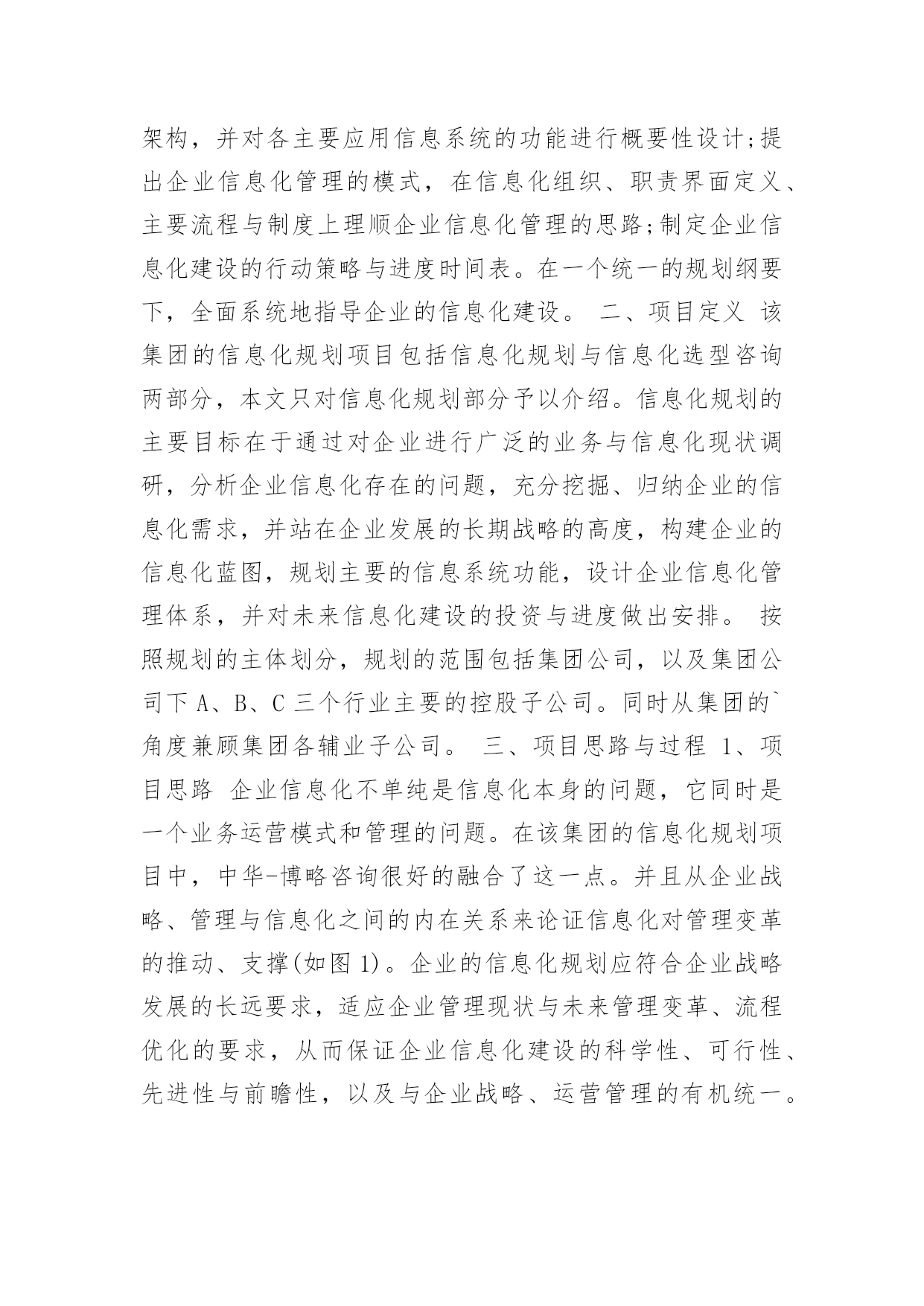 架构，并对各主要应用信息系统的功能进行概要性设计;提出企业信息化管理的模式，在信息化组织、职责界面定义、主要流程与制度上理顺企业信息化管理的思路;制定企业信息化建设的行动策略与进度时间表。在一个统一的规划纲要下，全面系统地指导企业的信息化建设。 二、项目定义 该集团的信息化规划项目包括信息化规划与信息化选型咨询两部分，本文只对信息化规划部分予以介绍。信息化规划的主要目标在于通过对企业进行广泛的业务与信息化现状调研，分析企业信息化存在的问题，充分挖掘、归纳企业的信息化需求，并站在企业发展的长期战略的高度，构建企业的信息化蓝图，规划主要的信息系统功能，设计企业信息化管理体系，并对未来信息化建设的投资与进度做出安排。 按照规划的主体划分，规划的范围包括集团公司，以及集团公司下 A、B、C 三个行业主要的控股子公司。同时从集团的`角度兼顾集团各辅业子公司。 三、项目思路与过程 1、项目思路 企业信息化不单纯是信息化本身的问题，它同时是一个业务运营模式和管理的问题。在该集团的信息化规划项目中，中华-博略咨询很好的融合了这一点。并且从企业战略、管理与信息化之间的内在关系来论证信息化对管理变革的推动、支撑(如图 1)。企业的信息化规划应符合企业战略发展的长远要求，适应企业管理现状与未来管理变革、流程优化的要求，从而保证企业信息化建设的科学性、可行性、先进性与前瞻性，以及与企业战略、运营管理的有机统一。